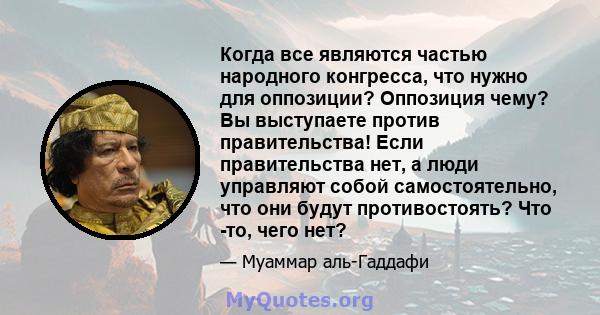 Когда все являются частью народного конгресса, что нужно для оппозиции? Оппозиция чему? Вы выступаете против правительства! Если правительства нет, а люди управляют собой самостоятельно, что они будут противостоять? Что -то, чего нет?

— Муаммар аль-Гаддафи

MyQuotes.org